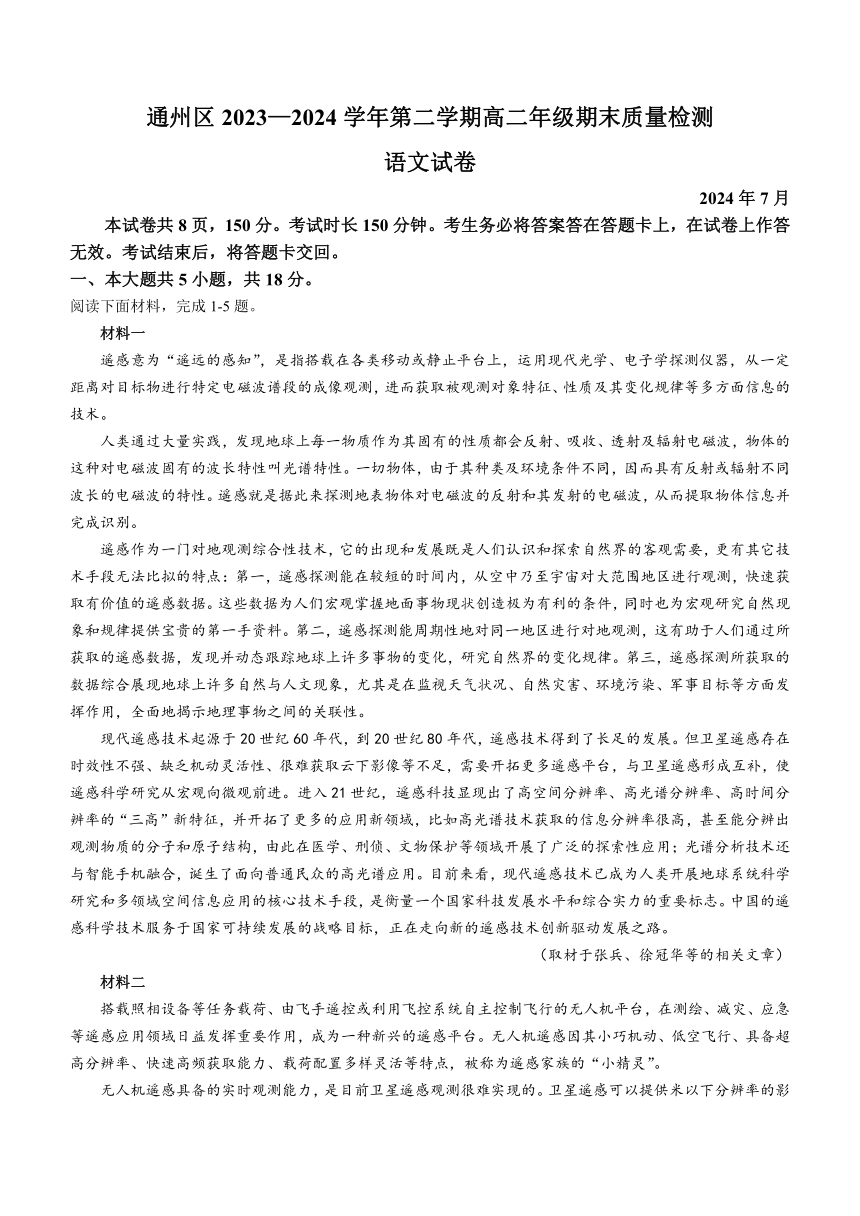 通州区 2023—2024 学年第二学期高二年级期末质量检测

语文试卷

2024 年 7 月

本试卷共 8 页，150 分。考试时长 150 分钟。考生务必将答案答在答题卡上，在试卷上作答无效。考试结束后，将答题卡交回。

一、本大题共 5 小题，共 18 分。

阅读下面材料，完成 1-5 题。

材料一

遥感意为“遥远的感知”，是指搭载在各类移动或静止平台上，运用现代光学、电子学探测仪器，从一定距离对目标物进行特定电磁波谱段的成像观测，进而获取被观测对象特征、性质及其变化规律等多方面信息的技术。

人类通过大量实践，发现地球上每一物质作为其固有的性质都会反射、吸收、透射及辐射电磁波，物体的这种对电磁波固有的波长特性叫光谱特性。一切物体，由于其种类及环境条件不同，因而具有反射或辐射不同波长的电磁波的特性。遥感就是据此来探测地表物体对电磁波的反射和其发射的电磁波，从而提取物体信息并完成识别。

遥感作为一门对地观测综合性技术，它的出现和发展既是人们认识和探索自然界的客观需要，更有其它技术手段无法比拟的特点：第一，遥感探测能在较短的时间内，从空中乃至宇宙对大范围地区进行观测，快速获取有价值的遥感数据。这些数据为人们宏观掌握地面事物现状创造极为有利的条件，同时也为宏观研究自然现象和规律提供宝贵的第一手资料。第二，遥感探测能周期性地对同一地区进行对地观测，这有助于人们通过所获取的遥感数据，发现并动态跟踪地球上许多事物的变化，研究自然界的变化规律。第三，遥感探测所获取的数据综合展现地球上许多自然与人文现象，尤其是在监视天气状况、自然灾害、环境污染、军事目标等方面发挥作用，全面地揭示地理事物之间的关联性。

现代遥感技术起源于 20 世纪 60 年代，到 20 世纪 80 年代，遥感技术得到了长足的发展。但卫星遥感存在时效性不强、缺乏机动灵活性、很难获取云下影像等不足，需要开拓更多遥感平台，与卫星遥感形成互补，使遥感科学研究从宏观向微观前进。进入 21 世纪，遥感科技显现出了高空间分辨率、高光谱分辨率、高时间分辨率的“三高”新特征，并开拓了更多的应用新领域，比如高光谱技术获取的信息分辨率很高，甚至能分辨出观测物质的分子和原子结构，由此在医学、刑侦、文物保护等领域开展了广泛的探索性应用；光谱分析技术还与智能手机融合，诞生了面向普通民众的高光谱应用。目前来看，现代遥感技术已成为人类开展地球系统科学研究和多领域空间信息应用的核心技术手段，是衡量一个国家科技发展水平和综合实力的重要标志。中国的遥感科学技术服务于国家可持续发展的战略目标，正在走向新的遥感技术创新驱动发展之路。

（取材于张兵、徐冠华等的相关文章）

材料二

搭载照相设备等任务载荷、由飞手遥控或利用飞控系统自主控制飞行的无人机平台，在测绘、减灾、应急等遥感应用领域日益发挥重要作用，成为一种新兴的遥感平台。无人机遥感因其小巧机动、低空飞行、具备超高分辨率、快速高频获取能力、载荷配置多样灵活等特点，被称为遥感家族的“小精灵”。

无人机遥感具备的实时观测能力，是目前卫星遥感观测很难实现的。卫星遥感可以提供米以下分辨率的影